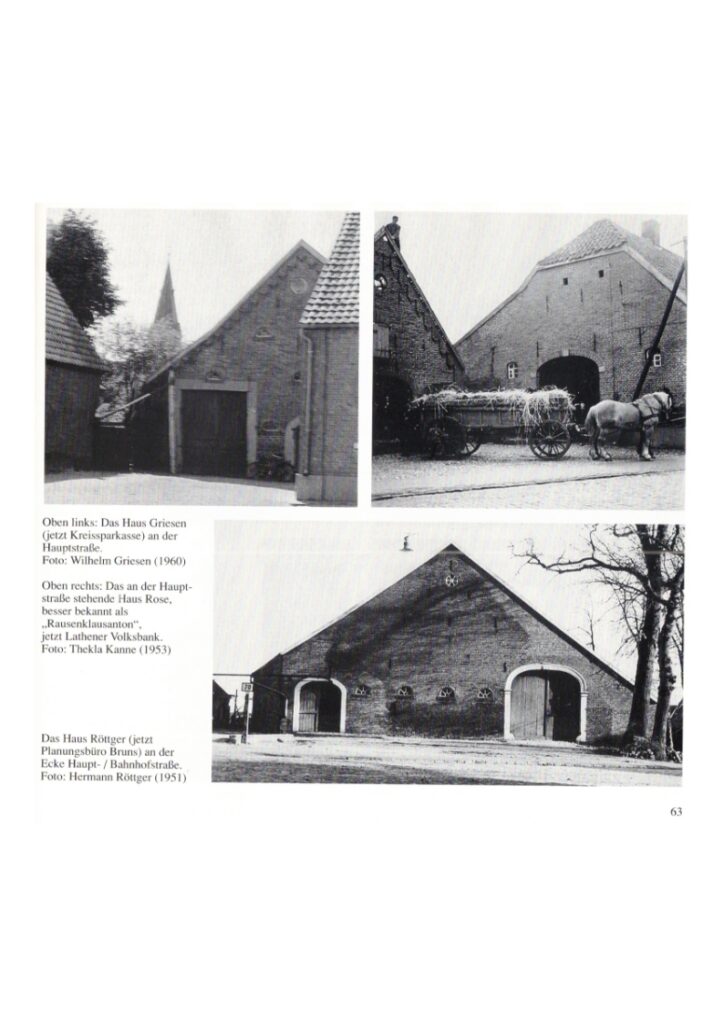 Oben links: Das Haus Griesen (jetzt Kreissparkasse) an der Hauptstraße.
Foto: Wilhelm Griesen (1960)

Oben rechts: Das an der Hauptstraße stehende Haus Rose, besser bekannt als „Rausenklausanton“, jetzt Lathener Volksbank.
Foto: Thekla Kanne (1953)

Das Haus Röttger (jetzt Planungsbüro Bruns) an der Ecke Haupt- / Bahnhofstraße.
Foto: Hermann Röttger (1951)

63